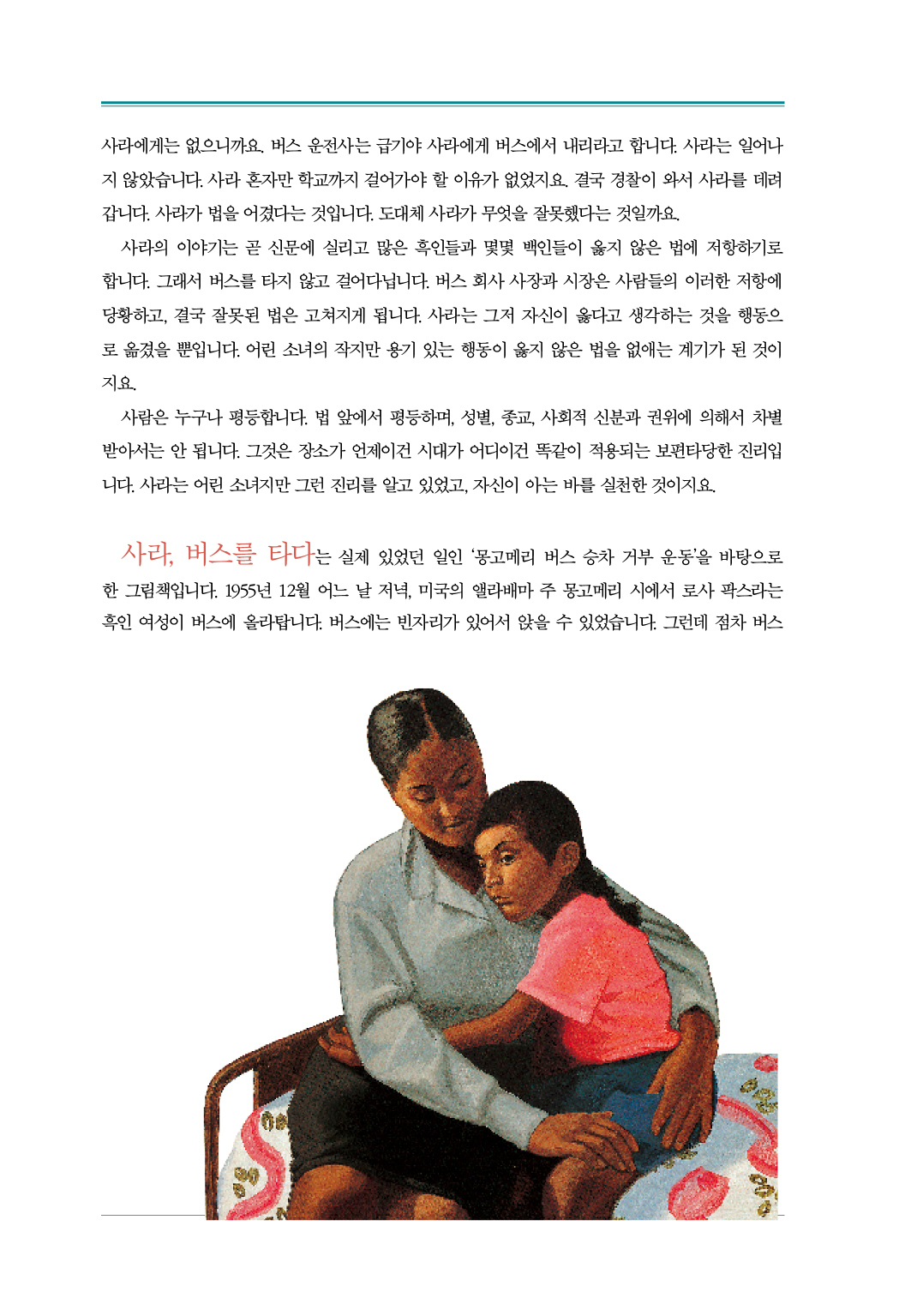 사라에게는 없으니까요. 버스 운전사는 급기야 사라에게 버스에서 내리라고 합니다. 사라는 일어나지 않았습니다. 사라 혼자만 학교까지 걸어가야 할 이유가 없었지요. 결국 경찰이 와서 사라를 데려갑니다. 사라가 법을 어겼다는 것입니다. 도대체 사라가 무엇을 잘못했다는 것일까요.

사라의 이야기는 곧 신문에 실리고 많은 흑인들과 몇몇 백인들이 옳지 않은 법에 저항하기로 합니다. 그래서 버스를 타지 않고 걸어다닙니다. 버스 회사 사장과 시장은 사람들의 이러한 저항에 당황하고, 결국 잘못된 법은 고쳐지게 됩니다. 사라는 그저 자신이 옳다고 생각하는 것을 행동으로 옮겼을 뿐입니다. 어린 소녀의 작지만 용기 있는 행동이 옳지 않은 법을 없애는 계기가 된 것이지요.

사람은 누구나 평등합니다. 법 앞에서 평등하며, 성별, 종교, 사회적 신분과 권위에 의해서 차별받아서는 안 됩니다. 그것은 장소가 언제이건 시대가 어디이건 똑같이 적용되는 보편타당한 진리입니다. 사라는 어린 소녀지만 그런 진리를 알고 있었고, 자신이 아는 바를 실천한 것이지요.

사라, 버스를 타다는 실제 있었던 일인 '몽고메리 버스 승차 거부 운동'을 바탕으로 한 그림책입니다. 1955년 12월 어느 날 저녁, 미국의 앨라배마 주 몽고메리 시에서 로사 팍스라는 흑인 여성이 버스에 올라탑니다. 버스에는 빈자리가 있어서 앉을 수 있었습니다. 그런데 점차 버스